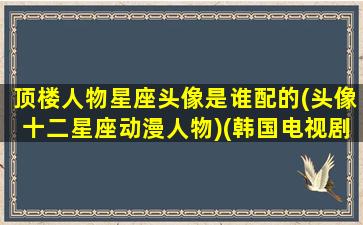 顶楼人物星座头像是谁配的(头像十二星座动漫人物)(韩国电视剧